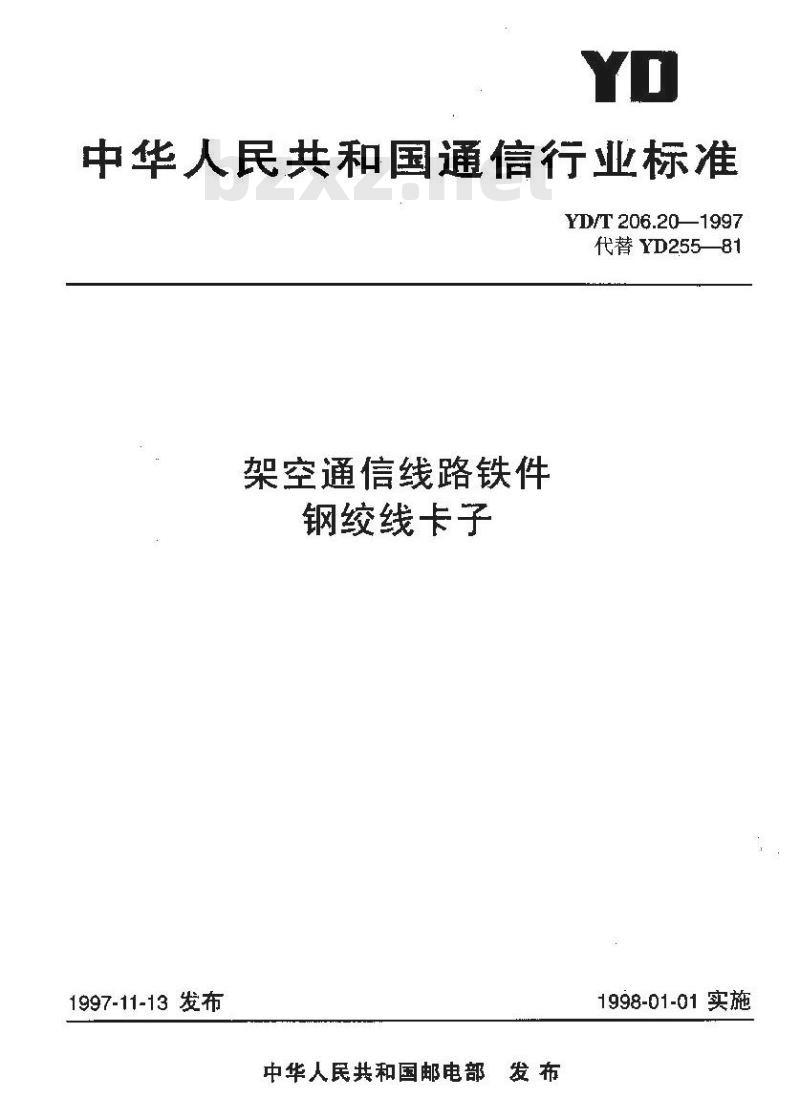 YD

中华人民共和国通信行业标准

bzxz.net

YD/T 206.20—1997
代替 YD255—81

架空通信线路铁件
钢绞线卡子

1997-11-13 发布

1998-01-01 实施

中华人民共和国邮电部 发布